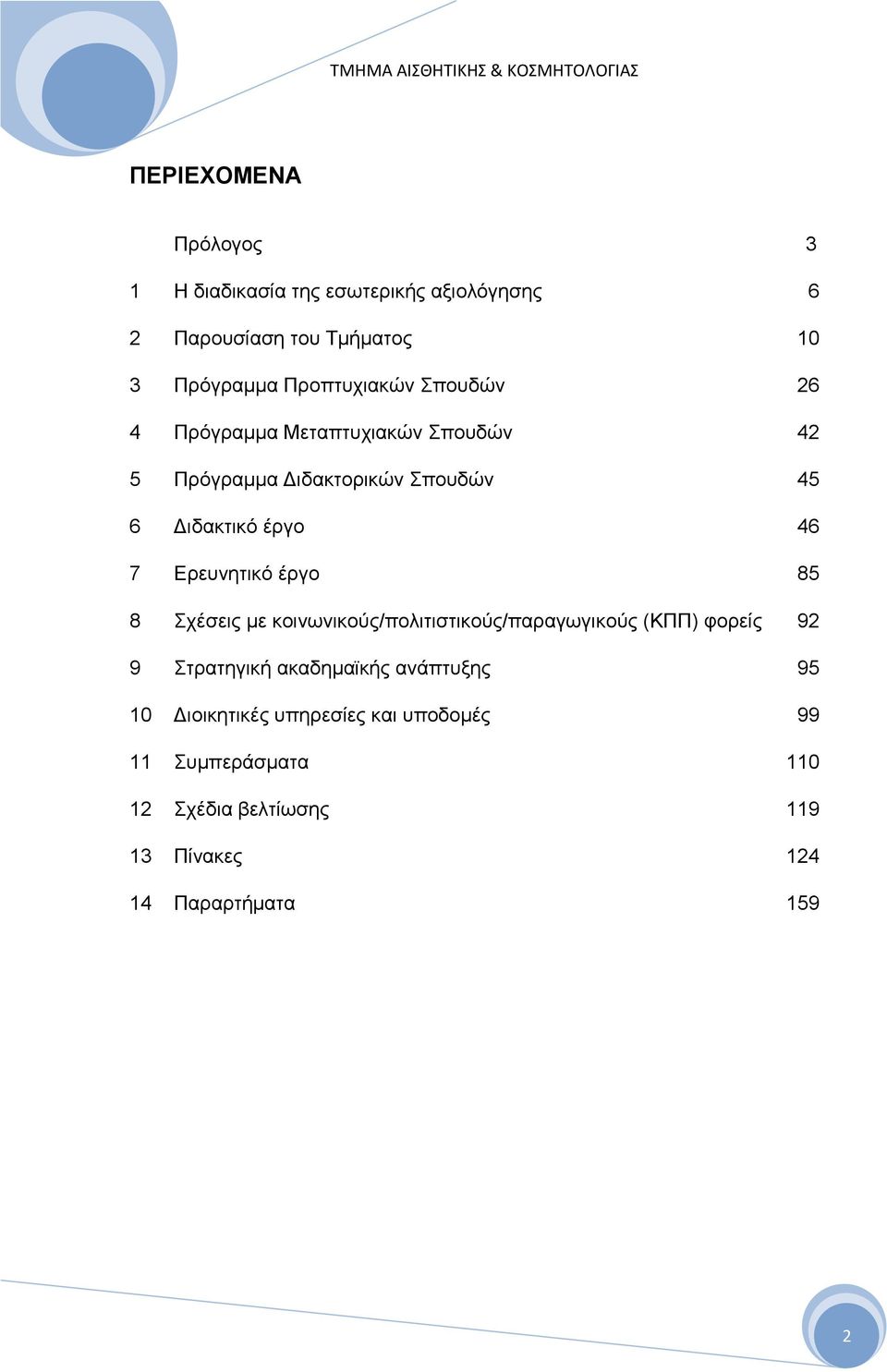 ΤΜΗΜΑ ΑΙΣΘΗΤΙΚΗΣ & ΚΟΣΜΗΤΟΛΟΓΙΑΣ

ΠΕΡΙΕΧΟΜΕΝΑ

| | | |
|---|---|---|
| | Πρόλογος | 3 |
| 1 | Η διαδικασία της εσωτερικής αξιολόγησης | 6 |
| 2 | Παρουσίαση του Τμήματος | 10 |
| 3 | Πρόγραμμα Προπτυχιακών Σπουδών | 26 |
| 4 | Πρόγραμμα Μεταπτυχιακών Σπουδών | 42 |
| 5 | Πρόγραμμα Διδακτορικών Σπουδών | 45 |
| 6 | Διδακτικό έργο | 46 |
| 7 | Ερευνητικό έργο | 85 |
| 8 | Σχέσεις με κοινωνικούς/πολιτιστικούς/παραγωγικούς (ΚΠΠ) φορείς | 92 |
| 9 | Στρατηγική ακαδημαϊκής ανάπτυξης | 95 |
| 10 | Διοικητικές υπηρεσίες και υποδομές | 99 |
| 11 | Συμπεράσματα | 110 |
| 12 | Σχέδια βελτίωσης | 119 |
| 13 | Πίνακες | 124 |
| 14 | Παραρτήματα | 159 |

2